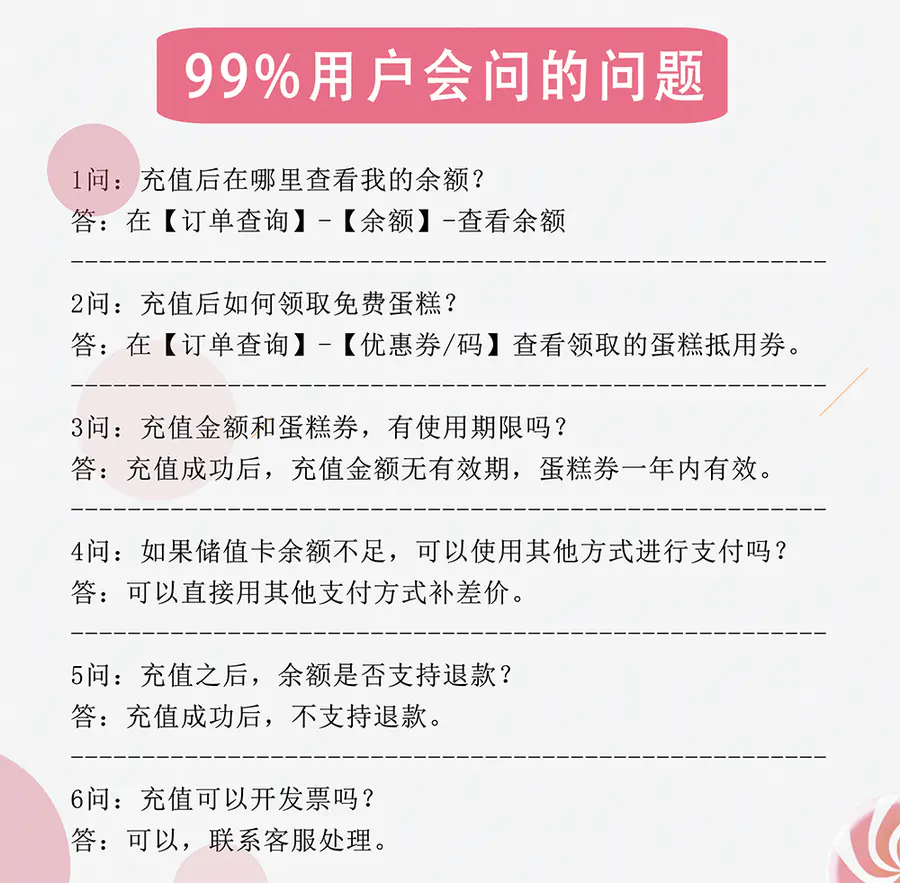 99%用户会问的问题

1问：充值后在哪里查看我的余额？
答：在【订单查询】-【余额】-查看余额

2问：充值后如何领取免费蛋糕？
答：在【订单查询】-【优惠券/码】查看领取的蛋糕抵用券。

3问：充值金额和蛋糕券，有使用期限吗？
答：充值成功后，充值金额无有效期，蛋糕券一年内有效。

4问：如果储值卡余额不足，可以使用其他方式进行支付吗？
答：可以直接用其他支付方式补差价。

5问：充值之后，余额是否支持退款？
答：充值成功后，不支持退款。

6问：充值可以开发票吗？
答：可以，联系客服处理。